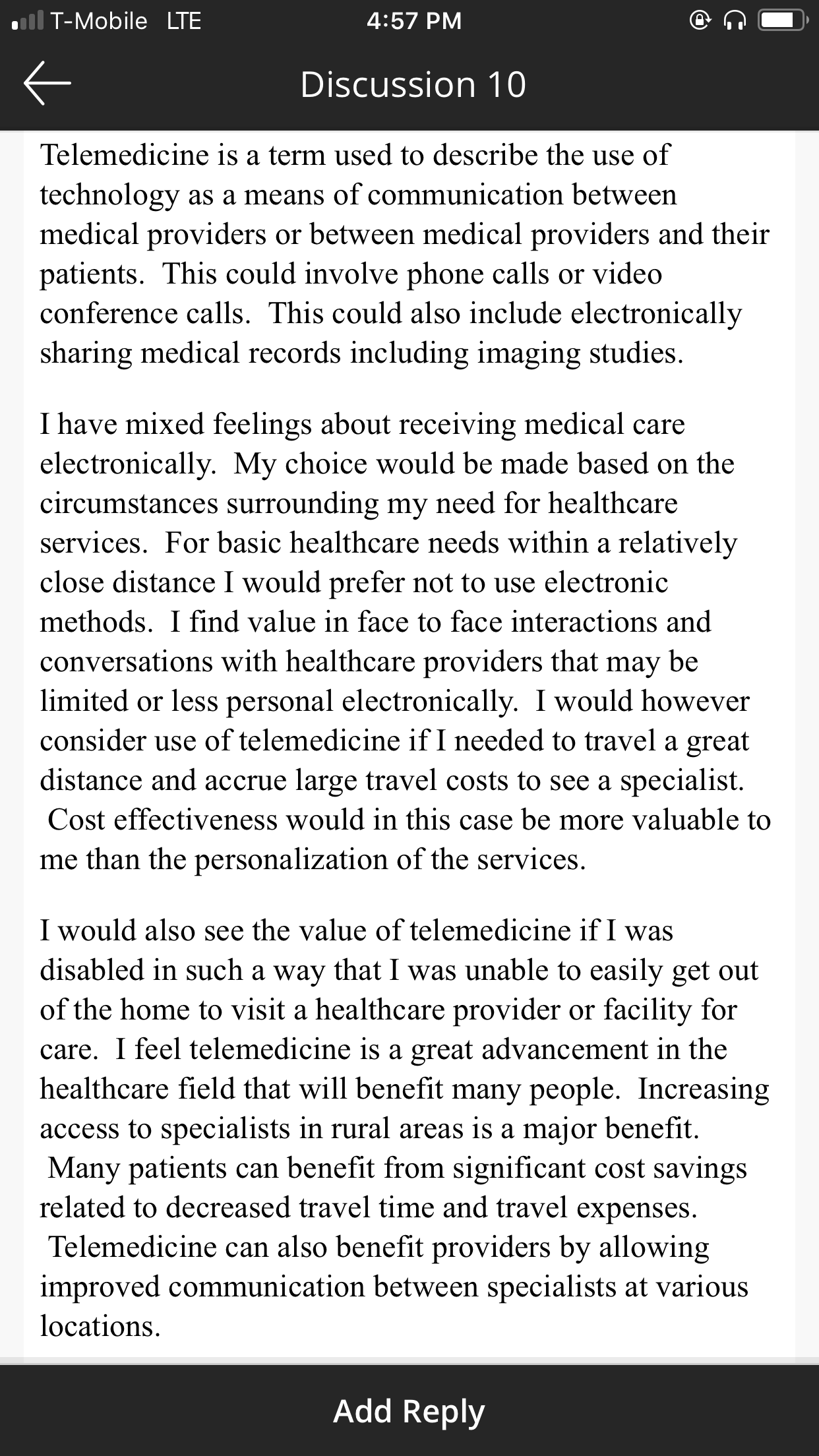 T-Mobile LTE 4:57 PM

Discussion 10

Telemedicine is a term used to describe the use of technology as a means of communication between medical providers or between medical providers and their patients. This could involve phone calls or video conference calls. This could also include electronically sharing medical records including imaging studies.

I have mixed feelings about receiving medical care electronically. My choice would be made based on the circumstances surrounding my need for healthcare services. For basic healthcare needs within a relatively close distance I would prefer not to use electronic methods. I find value in face to face interactions and conversations with healthcare providers that may be limited or less personal electronically. I would however consider use of telemedicine if I needed to travel a great distance and accrue large travel costs to see a specialist. Cost effectiveness would in this case be more valuable to me than the personalization of the services.

I would also see the value of telemedicine if I was disabled in such a way that I was unable to easily get out of the home to visit a healthcare provider or facility for care. I feel telemedicine is a great advancement in the healthcare field that will benefit many people. Increasing access to specialists in rural areas is a major benefit. Many patients can benefit from significant cost savings related to decreased travel time and travel expenses. Telemedicine can also benefit providers by allowing improved communication between specialists at various locations.

Add Reply